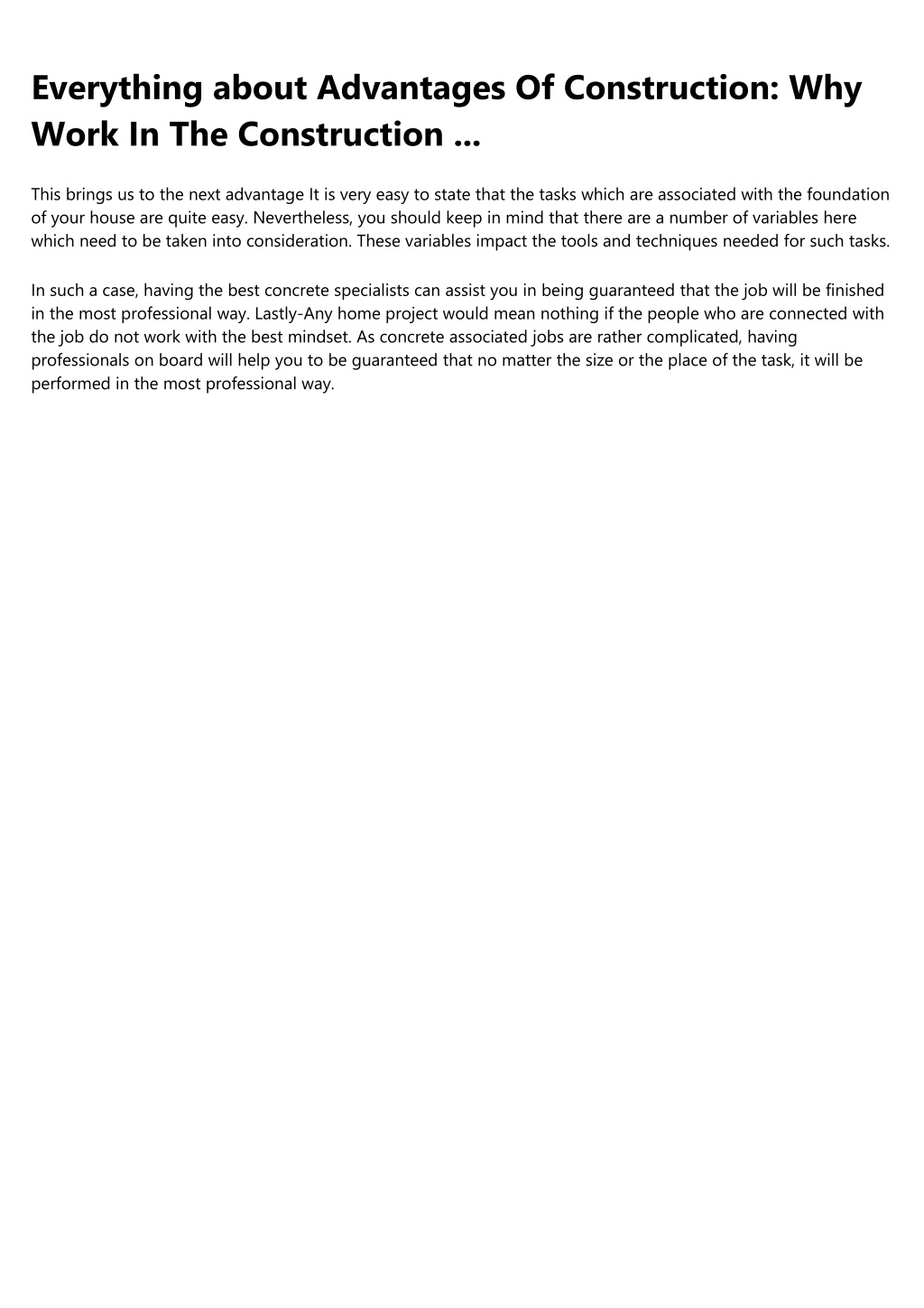 Everything about Advantages Of Construction: Why Work In The Construction ...

This brings us to the next advantage It is very easy to state that the tasks which are associated with the foundation of your house are quite easy. Nevertheless, you should keep in mind that there are a number of variables here which need to be taken into consideration. These variables impact the tools and techniques needed for such tasks.

In such a case, having the best concrete specialists can assist you in being guaranteed that the job will be finished in the most professional way. Lastly-Any home project would mean nothing if the people who are connected with the job do not work with the best mindset. As concrete associated jobs are rather complicated, having professionals on board will help you to be guaranteed that no matter the size or the place of the task, it will be performed in the most professional way.